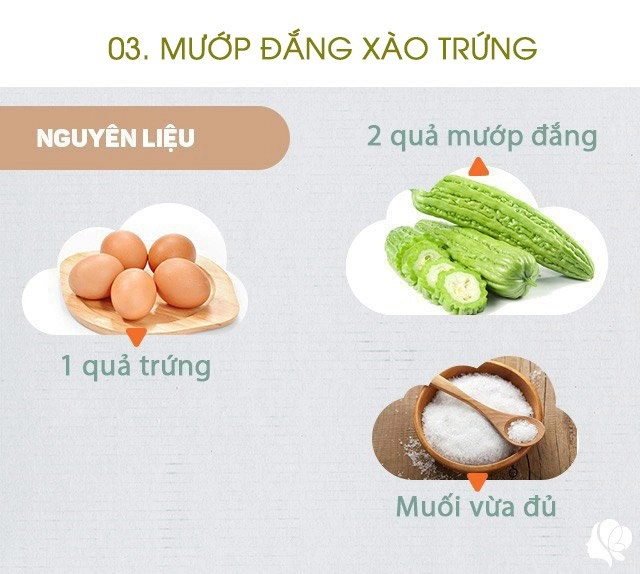 03. MƯỚP ĐẮNG XÀO TRỨNG

NGUYÊN LIỆU

2 quả mướp đắng

1 quả trứng

Muối vừa đủ